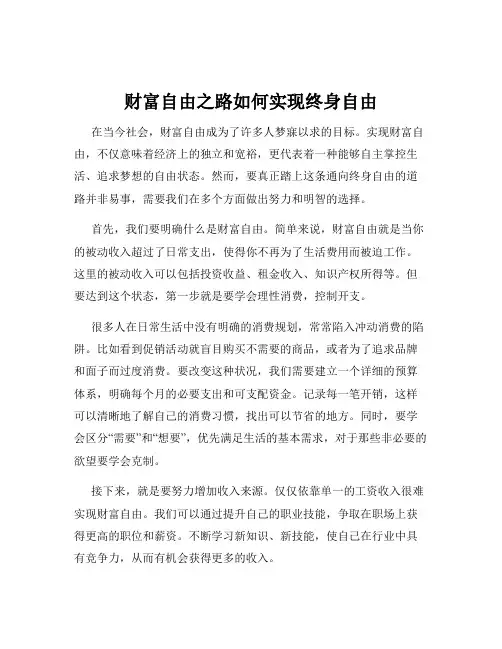 财富自由之路如何实现终身自由

在当今社会，财富自由成为了许多人梦寐以求的目标。实现财富自由，不仅意味着经济上的独立和宽裕，更代表着一种能够自主掌控生活、追求梦想的自由状态。然而，要真正踏上这条通向终身自由的道路并非易事，需要我们在多个方面做出努力和明智的选择。

首先，我们要明确什么是财富自由。简单来说，财富自由就是当你的被动收入超过了日常支出，使得你不再为了生活费用而被迫工作。这里的被动收入可以包括投资收益、租金收入、知识产权所得等。但要达到这个状态，第一步就是要学会理性消费，控制开支。

很多人在日常生活中没有明确的消费规划，常常陷入冲动消费的陷阱。比如看到促销活动就盲目购买不需要的商品，或者为了追求品牌和面子而过度消费。要改变这种状况，我们需要建立一个详细的预算体系，明确每个月的必要支出和可支配资金。记录每一笔开销，这样可以清晰地了解自己的消费习惯，找出可以节省的地方。同时，要学会区分“需要”和“想要”，优先满足生活的基本需求，对于那些非必要的欲望要学会克制。

接下来，就是要努力增加收入来源。仅仅依靠单一的工资收入很难实现财富自由。我们可以通过提升自己的职业技能，争取在职场上获得更高的职位和薪资。不断学习新知识、新技能，使自己在行业中具有竞争力，从而有机会获得更多的收入。